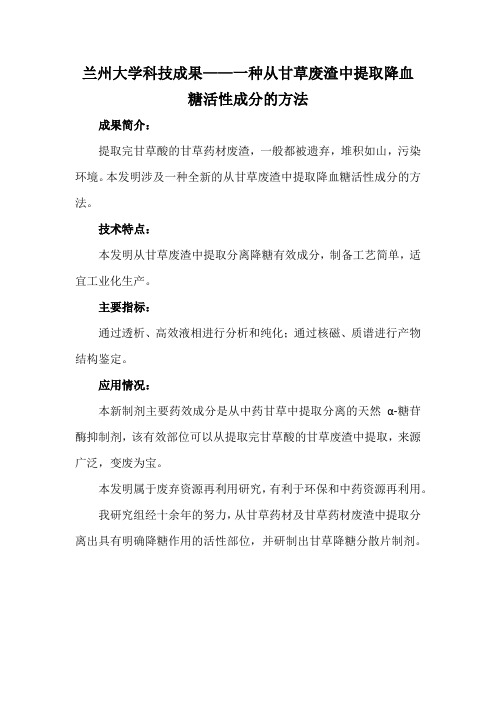 兰州大学科技成果——一种从甘草废渣中提取降血糖活性成分的方法

成果简介：

提取完甘草酸的甘草药材废渣，一般都被遗弃，堆积如山，污染环境。本发明涉及一种全新的从甘草废渣中提取降血糖活性成分的方法。

技术特点：

本发明从甘草废渣中提取分离降糖有效成分，制备工艺简单，适宜工业化生产。

主要指标：

通过透析、高效液相进行分析和纯化；通过核磁、质谱进行产物结构鉴定。

应用情况：

本新制剂主要药效成分是从中药甘草中提取分离的天然 α-糖苷酶抑制剂，该有效部位可以从提取完甘草酸的甘草废渣中提取，来源广泛，变废为宝。

本发明属于废弃资源再利用研究，有利于环保和中药资源再利用。

我研究组经十余年的努力，从甘草药材及甘草药材废渣中提取分离出具有明确降糖作用的活性部位，并研制出甘草降糖分散片制剂。